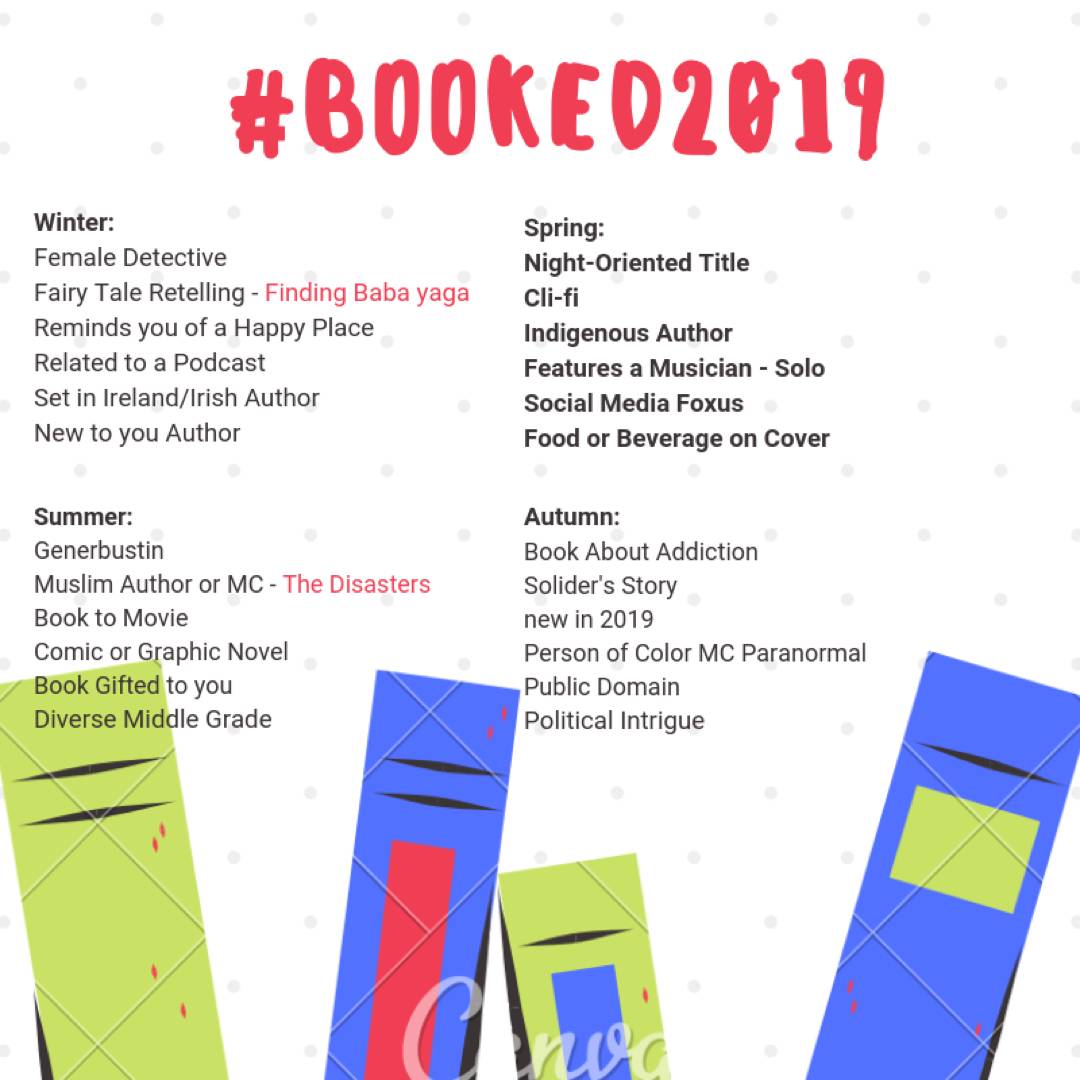 #BOOKED2019

Winter:
Female Detective
Fairy Tale Retelling - Finding Baba yaga
Reminds you of a Happy Place
Related to a Podcast
Set in Ireland/Irish Author
New to you Author

Summer:
Generbustin
Muslim Author or MC - The Disasters
Book to Movie
Comic or Graphic Novel
Book Gifted to you
Diverse Middle Grade

Spring:
Night-Oriented Title
Cli-fi
Indigenous Author
Features a Musician - Solo
Social Media Foxus
Food or Beverage on Cover

Autumn:
Book About Addiction
Solider's Story
new in 2019
Person of Color MC Paranormal
Public Domain
Political Intrigue

Canva